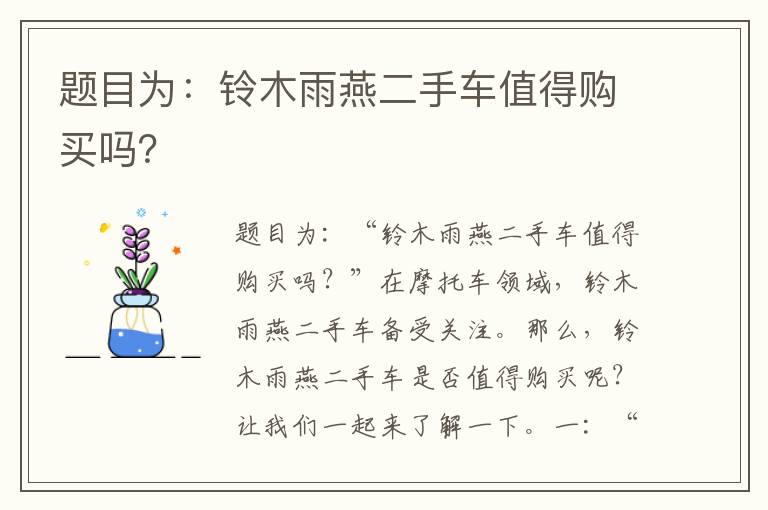 题目为：铃木雨燕二手车值得购买吗?

题目为：“铃木雨燕二手车值得购买吗？”在摩托车领域，铃木雨燕二手车备受关注。那么，铃木雨燕二手车是否值得购买呢？让我们一起来了解一下。一：“